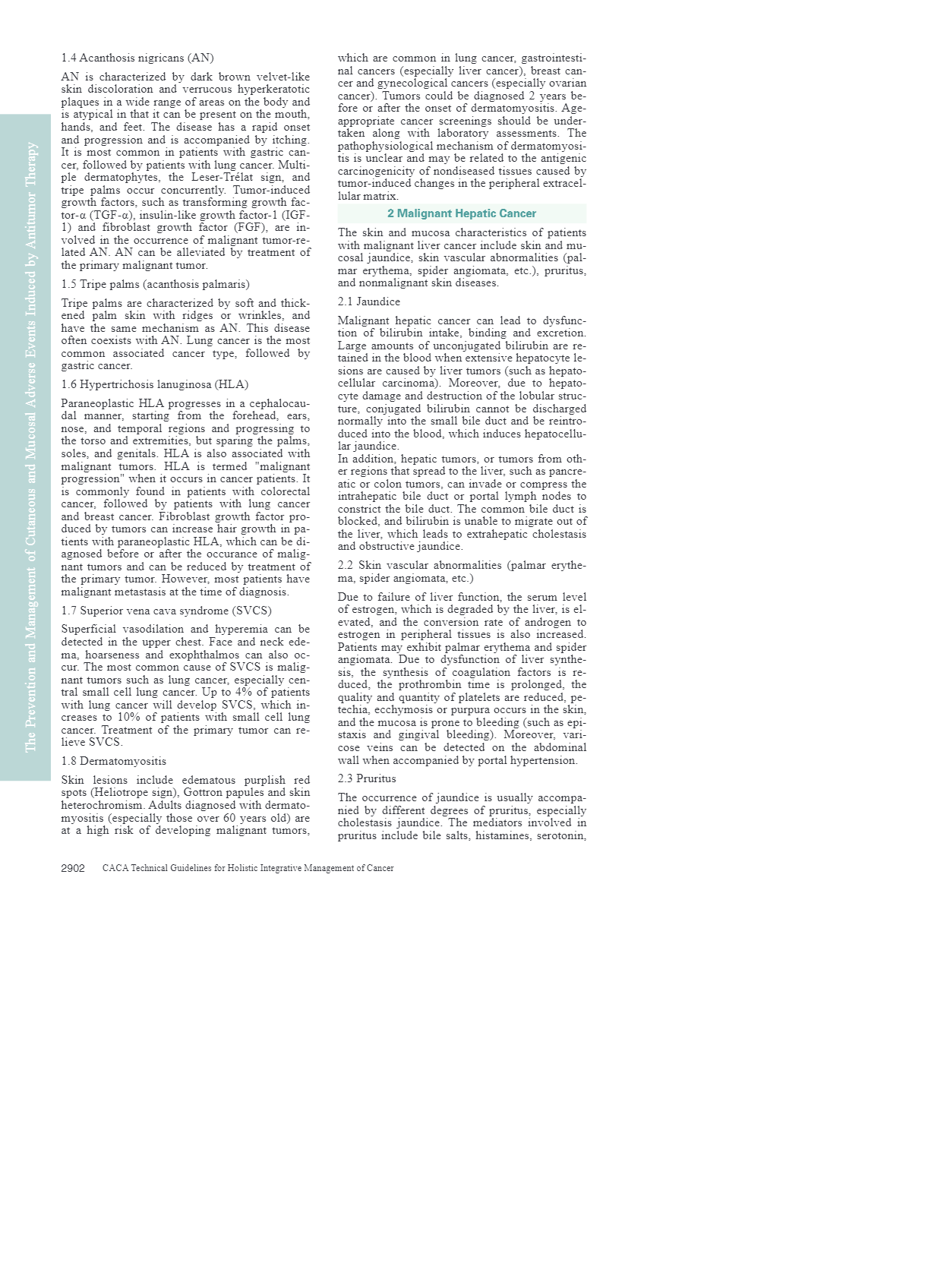 The Prevention and Management of Cutaneous and Mucosal Adverse Events Induced by Antitumor Therapy

1.4 Acanthosis nigricans (AN)

AN is characterized by dark brown velvet-like skin discoloration and verrucous hyperkeratotic plaques in a wide range of areas on the body and is atypical in that it can be present on the mouth, hands, and feet. The disease has a rapid onset and progression and is accompanied by itching. It is most common in patients with gastric cancer, followed by patients with lung cancer. Multiple dermatophytes, the Leser-Trélat sign, and tripe palms occur concurrently. Tumor-induced growth factors, such as transforming growth factor-α (TGF-α), insulin-like growth factor-1 (IGF-1) and fibroblast growth factor (FGF), are involved in the occurrence of malignant tumor-related AN. AN can be alleviated by treatment of the primary malignant tumor.

1.5 Tripe palms (acanthosis palmaris)

Tripe palms are characterized by soft and thickened palm skin with ridges or wrinkles, and have the same mechanism as AN. This disease often coexists with AN. Lung cancer is the most common associated cancer type, followed by gastric cancer.

1.6 Hypertrichosis lanuginosa (HLA)

Paraneoplastic HLA progresses in a cephalocaudal manner, starting from the forehead, ears, nose, and temporal regions and progressing to the torso and extremities, but sparing the palms, soles, and genitals. HLA is also associated with malignant tumors. HLA is termed "malignant progression" when it occurs in cancer patients. It is commonly found in patients with colorectal cancer, followed by patients with lung cancer and breast cancer. Fibroblast growth factor produced by tumors can increase hair growth in patients with paraneoplastic HLA, which can be diagnosed before or after the occurance of malignant tumors and can be reduced by treatment of the primary tumor. However, most patients have malignant metastasis at the time of diagnosis.

1.7 Superior vena cava syndrome (SVCS)

Superficial vasodilation and hyperemia can be detected in the upper chest. Face and neck edema, hoarseness and exophthalmos can also occur. The most common cause of SVCS is malignant tumors such as lung cancer, especially central small cell lung cancer. Up to 4% of patients with lung cancer will develop SVCS, which increases to 10% of patients with small cell lung cancer. Treatment of the primary tumor can relieve SVCS.

1.8 Dermatomyositis

Skin lesions include edematous purplish red spots (Heliotrope sign), Gottron papules and skin heterochromism. Adults diagnosed with dermatomyositis (especially those over 60 years old) are at a high risk of developing malignant tumors, which are common in lung cancer, gastrointestinal cancers (especially liver cancer), breast cancer and gynecological cancers (especially ovarian cancer). Tumors could be diagnosed 2 years before or after the onset of dermatomyositis. Age-appropriate cancer screenings should be undertaken along with laboratory assessments. The pathophysiological mechanism of dermatomyositis is unclear and may be related to the antigenic carcinogenicity of nondiseased tissues caused by tumor-induced changes in the peripheral extracellular matrix.

2 Malignant Hepatic Cancer

The skin and mucosa characteristics of patients with malignant liver cancer include skin and mucosal jaundice, skin vascular abnormalities (palmar erythema, spider angiomata, etc.), pruritus, and nonmalignant skin diseases.

2.1 Jaundice

Malignant hepatic cancer can lead to dysfunction of bilirubin intake, binding and excretion. Large amounts of unconjugated bilirubin are retained in the blood when extensive hepatocyte lesions are caused by liver tumors (such as hepatocellular carcinoma). Moreover, due to hepatocyte damage and destruction of the lobular structure, conjugated bilirubin cannot be discharged normally into the small bile duct and be reintroduced into the blood, which induces hepatocellular jaundice.
In addition, hepatic tumors, or tumors from other regions that spread to the liver, such as pancreatic or colon tumors, can invade or compress the intrahepatic bile duct or portal lymph nodes to constrict the bile duct. The common bile duct is blocked, and bilirubin is unable to migrate out of the liver, which leads to extrahepatic cholestasis and obstructive jaundice.

2.2 Skin vascular abnormalities (palmar erythema, spider angiomata, etc.)

Due to failure of liver function, the serum level of estrogen, which is degraded by the liver, is elevated, and the conversion rate of androgen to estrogen in peripheral tissues is also increased. Patients may exhibit palmar erythema and spider angiomata. Due to dysfunction of liver synthesis, the synthesis of coagulation factors is reduced, the prothrombin time is prolonged, the quality and quantity of platelets are reduced, petechia, ecchymosis or purpura occurs in the skin, and the mucosa is prone to bleeding (such as epistaxis and gingival bleeding). Moreover, varicose veins can be detected on the abdominal wall when accompanied by portal hypertension.

2.3 Pruritus

The occurrence of jaundice is usually accompanied by different degrees of pruritus, especially cholestasis jaundice. The mediators involved in pruritus include bile salts, histamines, serotonin,

2902 CACA Technical Guidelines for Holistic Integrative Management of Cancer